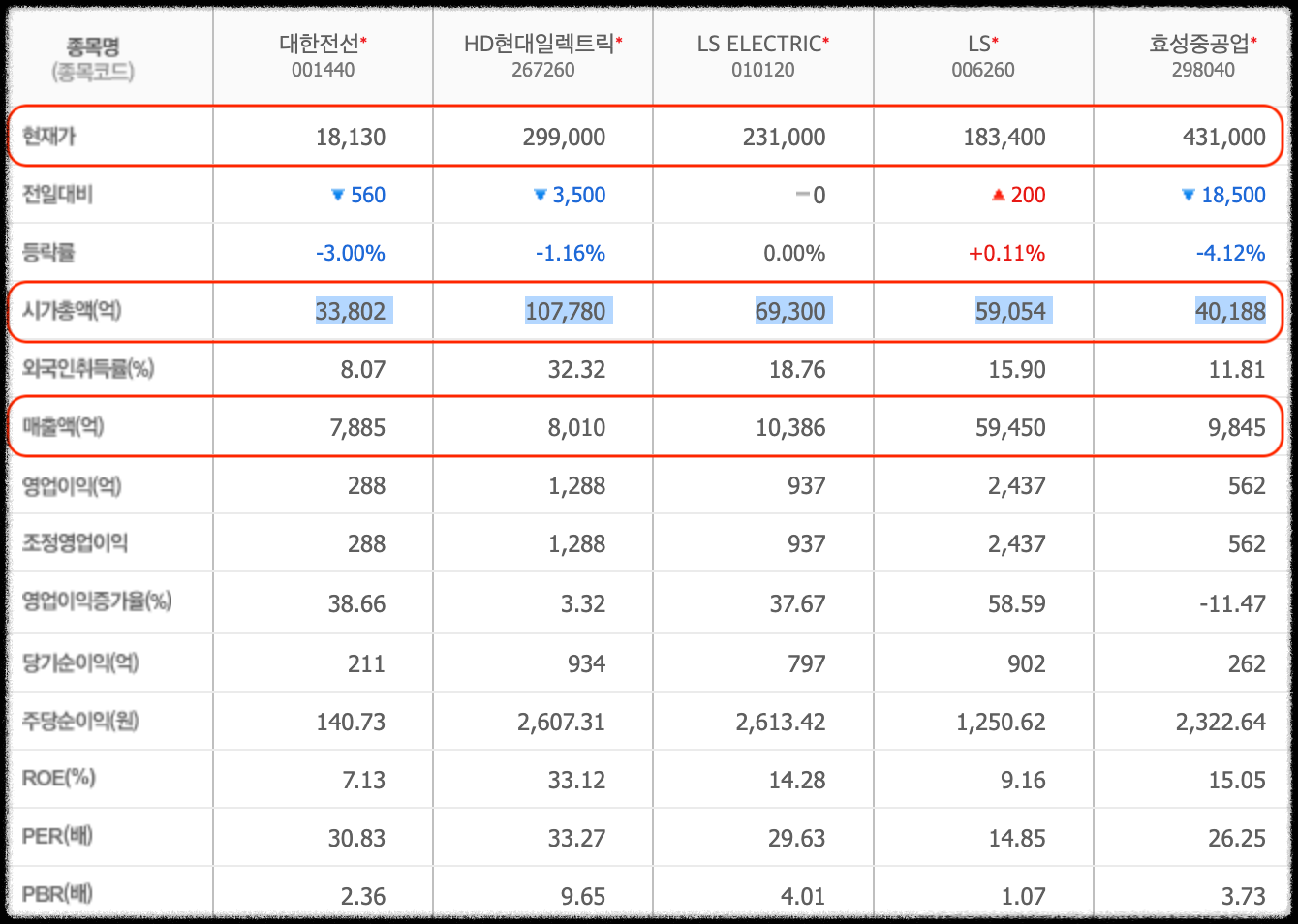 | 종목명 (종목코드) | 대한전선* 001440 | HD현대일렉트릭* 267260 | LS ELECTRIC* 010120 | LS* 006260 | 효성중공업* 298040 |
|---|---|---|---|---|---|
| 현재가 | 18,130 | 299,000 | 231,000 | 183,400 | 431,000 |
| 전일대비 | ▼ 560 | ▼ 3,500 | ━ 0 | ▲ 200 | ▼ 18,500 |
| 등락률 | -3.00% | -1.16% | 0.00% | +0.11% | -4.12% |
| 시가총액(억) | 33,802 | 107,780 | 69,300 | 59,054 | 40,188 |
| 외국인취득률(%) | 8.07 | 32.32 | 18.76 | 15.90 | 11.81 |
| 매출액(억) | 7,885 | 8,010 | 10,386 | 59,450 | 9,845 |
| 영업이익(억) | 288 | 1,288 | 937 | 2,437 | 562 |
| 조정영업이익 | 288 | 1,288 | 937 | 2,437 | 562 |
| 영업이익증가율(%) | 38.66 | 3.32 | 37.67 | 58.59 | -11.47 |
| 당기순이익(억) | 211 | 934 | 797 | 902 | 262 |
| 주당순이익(원) | 140.73 | 2,607.31 | 2,613.42 | 1,250.62 | 2,322.64 |
| ROE(%) | 7.13 | 33.12 | 14.28 | 9.16 | 15.05 |
| PER(배) | 30.83 | 33.27 | 29.63 | 14.85 | 26.25 |
| PBR(배) | 2.36 | 9.65 | 4.01 | 1.07 | 3.73 |